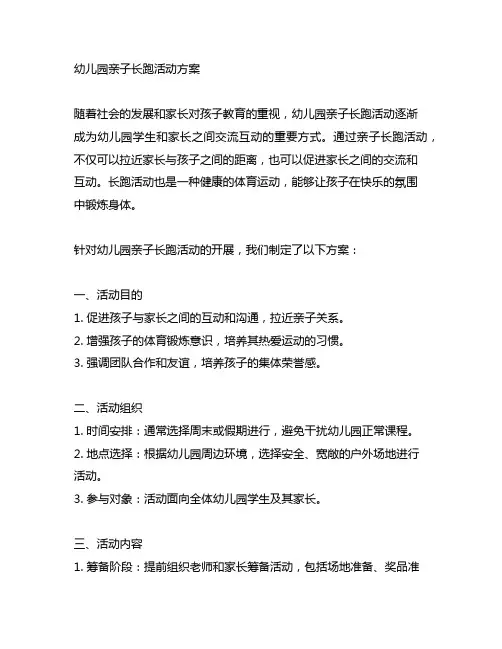 幼儿园亲子长跑活动方案

随着社会的发展和家长对孩子教育的重视，幼儿园亲子长跑活动逐渐成为幼儿园学生和家长之间交流互动的重要方式。通过亲子长跑活动，不仅可以拉近家长与孩子之间的距离，也可以促进家长之间的交流和互动。长跑活动也是一种健康的体育运动，能够让孩子在快乐的氛围中锻炼身体。

针对幼儿园亲子长跑活动的开展，我们制定了以下方案：

一、活动目的
1. 促进孩子与家长之间的互动和沟通，拉近亲子关系。
2. 增强孩子的体育锻炼意识，培养其热爱运动的习惯。
3. 强调团队合作和友谊，培养孩子的集体荣誉感。

二、活动组织
1. 时间安排：通常选择周末或假期进行，避免干扰幼儿园正常课程。
2. 地点选择：根据幼儿园周边环境，选择安全、宽敞的户外场地进行活动。
3. 参与对象：活动面向全体幼儿园学生及其家长。

三、活动内容
1. 筹备阶段：提前组织老师和家长筹备活动，包括场地准备、奖品准